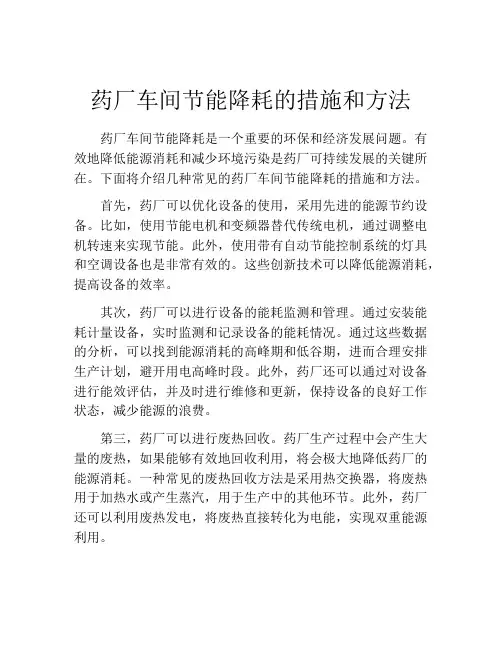 药厂车间节能降耗的措施和方法

药厂车间节能降耗是一个重要的环保和经济发展问题。有效地降低能源消耗和减少环境污染是药厂可持续发展的关键所在。下面将介绍几种常见的药厂车间节能降耗的措施和方法。

首先，药厂可以优化设备的使用，采用先进的能源节约设备。比如，使用节能电机和变频器替代传统电机，通过调整电机转速来实现节能。此外，使用带有自动节能控制系统的灯具和空调设备也是非常有效的。这些创新技术可以降低能源消耗，提高设备的效率。

其次，药厂可以进行设备的能耗监测和管理。通过安装能耗计量设备，实时监测和记录设备的能耗情况。通过这些数据的分析，可以找到能源消耗的高峰期和低谷期，进而合理安排生产计划，避开用电高峰时段。此外，药厂还可以通过对设备进行能效评估，并及时进行维修和更新，保持设备的良好工作状态，减少能源的浪费。

第三，药厂可以进行废热回收。药厂生产过程中会产生大量的废热，如果能够有效地回收利用，将会极大地降低药厂的能源消耗。一种常见的废热回收方法是采用热交换器，将废热用于加热水或产生蒸汽，用于生产中的其他环节。此外，药厂还可以利用废热发电，将废热直接转化为电能，实现双重能源利用。